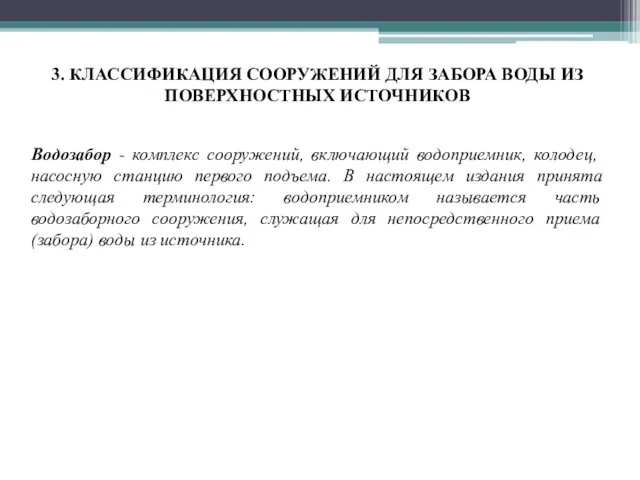 3. КЛАССИФИКАЦИЯ СООРУЖЕНИЙ ДЛЯ ЗАБОРА ВОДЫ ИЗ ПОВЕРХНОСТНЫХ ИСТОЧНИКОВ

Водозабор - комплекс сооружений, включающий водоприемник, колодец, насосную станцию первого подъема. В настоящем издания принята следующая терминология: водоприемником называется часть водозаборного сооружения, служащая для непосредственного приема (забора) воды из источника.